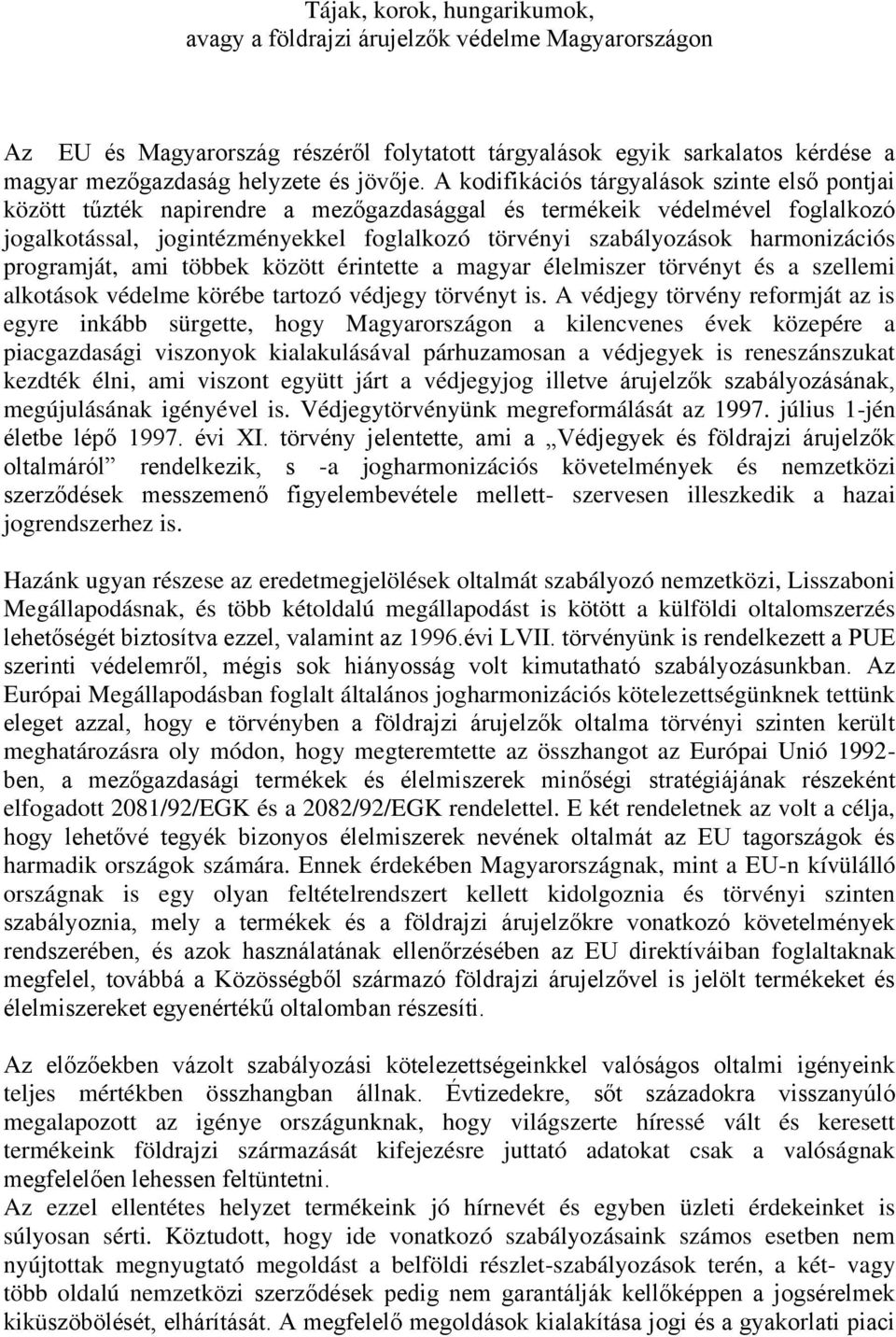 Tájak, korok, hungarikumok,
avagy a földrajzi árujelzők védelme Magyarországon

Az EU és Magyarország részéről folytatott tárgyalások egyik sarkalatos kérdése a magyar mezőgazdaság helyzete és jövője. A kodifikációs tárgyalások szinte első pontjai között tűzték napirendre a mezőgazdasággal és termékeik védelmével foglalkozó jogalkotással, jogintézményekkel foglalkozó törvényi szabályozások harmonizációs programját, ami többek között érintette a magyar élelmiszer törvényt és a szellemi alkotások védelme körébe tartozó védjegy törvényt is. A védjegy törvény reformját az is egyre inkább sürgette, hogy Magyarországon a kilencvenes évek közepére a piacgazdasági viszonyok kialakulásával párhuzamosan a védjegyek is reneszánszukat kezdték élni, ami viszont együtt járt a védjegyjog illetve árujelzők szabályozásának, megújulásának igényével is. Védjegytörvényünk megreformálását az 1997. július 1-jén életbe lépő 1997. évi XI. törvény jelentette, ami a „Védjegyek és földrajzi árujelzők oltalmáról” rendelkezik, s -a jogharmonizációs követelmények és nemzetközi szerződések messzemenő figyelembevétele mellett- szervesen illeszkedik a hazai jogrendszerhez is.

Hazánk ugyan részese az eredetmegjelölések oltalmát szabályozó nemzetközi, Lisszaboni Megállapodásnak, és több kétoldalú megállapodást is kötött a külföldi oltalomszerzés lehetőségét biztosítva ezzel, valamint az 1996.évi LVII. törvényünk is rendelkezett a PUE szerinti védelemről, mégis sok hiányosság volt kimutatható szabályozásunkban. Az Európai Megállapodásban foglalt általános jogharmonizációs kötelezettségünknek tettünk eleget azzal, hogy e törvényben a földrajzi árujelzők oltalma törvényi szinten került meghatározásra oly módon, hogy megteremtette az összhangot az Európai Unió 1992-ben, a mezőgazdasági termékek és élelmiszerek minőségi stratégiájának részeként elfogadott 2081/92/EGK és a 2082/92/EGK rendelettel. E két rendeletnek az volt a célja, hogy lehetővé tegyék bizonyos élelmiszerek nevének oltalmát az EU tagországok és harmadik országok számára. Ennek érdekében Magyarországnak, mint a EU-n kívülálló országnak is egy olyan feltételrendszert kellett kidolgoznia és törvényi szinten szabályoznia, mely a termékek és a földrajzi árujelzőkre vonatkozó követelmények rendszerében, és azok használatának ellenőrzésében az EU direktíváiban foglaltaknak megfelel, továbbá a Közösségből származó földrajzi árujelzővel is jelölt termékeket és élelmiszereket egyenértékű oltalomban részesíti.

Az előzőekben vázolt szabályozási kötelezettségeinkkel valóságos oltalmi igényeink teljes mértékben összhangban állnak. Évtizedekre, sőt századokra visszanyúló megalapozott az igénye országunknak, hogy világszerte híressé vált és keresett termékeink földrajzi származását kifejezésre juttató adatokat csak a valóságnak megfelelően lehessen feltüntetni.
Az ezzel ellentétes helyzet termékeink jó hírnevét és egyben üzleti érdekeinket is súlyosan sérti. Köztudott, hogy ide vonatkozó szabályozásaink számos esetben nem nyújtottak megnyugtató megoldást a belföldi részlet-szabályozások terén, a két- vagy több oldalú nemzetközi szerződések pedig nem garantálják kellőképpen a jogsérelmek kiküszöbölését, elhárítását. A megfelelő megoldások kialakítása jogi és a gyakorlati piaci